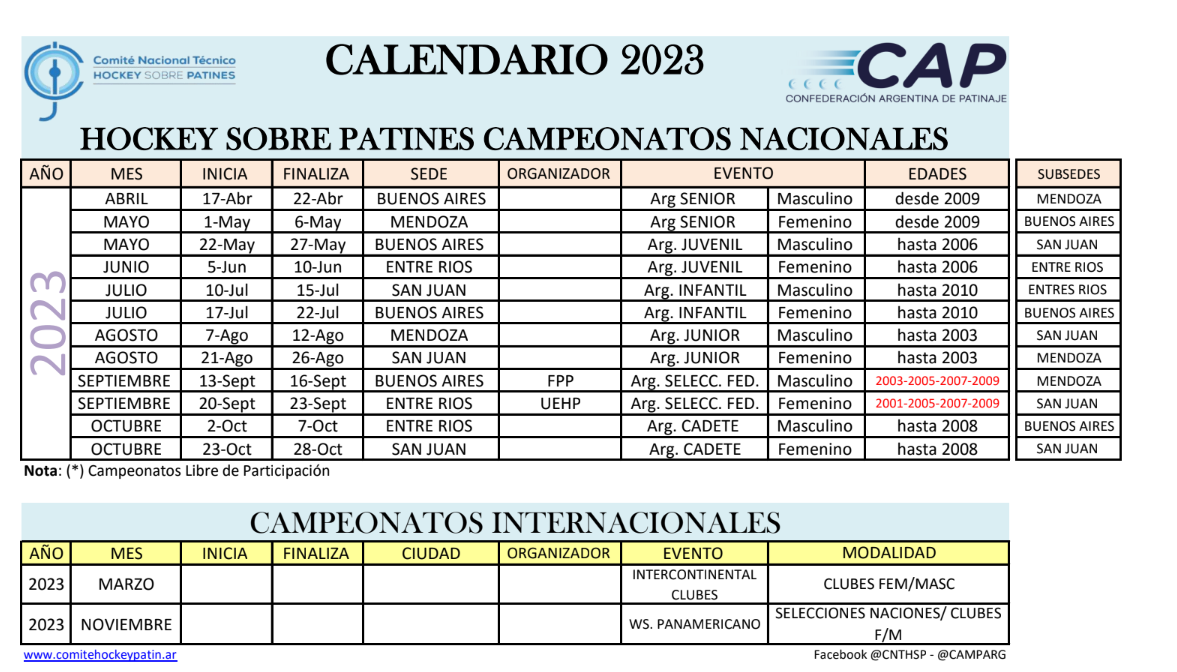 Comité Nacional Técnico
HOCKEY SOBRE PATINES

CALENDARIO 2023

CAP
CONFEDERACIÓN ARGENTINA DE PATINAJE

HOCKEY SOBRE PATINES CAMPEONATOS NACIONALES

| AÑO | MES | INICIA | FINALIZA | SEDE | ORGANIZADOR | EVENTO | | EDADES | SUBSEDES |
|---|---|---|---|---|---|---|---|---|---|
| 2023 | ABRIL | 17-Abr | 22-Abr | BUENOS AIRES | | Arg SENIOR | Masculino | desde 2009 | MENDOZA |
| | MAYO | 1-May | 6-May | MENDOZA | | Arg SENIOR | Femenino | desde 2009 | BUENOS AIRES |
| | MAYO | 22-May | 27-May | BUENOS AIRES | | Arg. JUVENIL | Masculino | hasta 2006 | SAN JUAN |
| | JUNIO | 5-Jun | 10-Jun | ENTRE RIOS | | Arg. JUVENIL | Femenino | hasta 2006 | ENTRE RIOS |
| | JULIO | 10-Jul | 15-Jul | SAN JUAN | | Arg. INFANTIL | Masculino | hasta 2010 | ENTRES RIOS |
| | JULIO | 17-Jul | 22-Jul | BUENOS AIRES | | Arg. INFANTIL | Femenino | hasta 2010 | BUENOS AIRES |
| | AGOSTO | 7-Ago | 12-Ago | MENDOZA | | Arg. JUNIOR | Masculino | hasta 2003 | SAN JUAN |
| | AGOSTO | 21-Ago | 26-Ago | SAN JUAN | | Arg. JUNIOR | Femenino | hasta 2003 | MENDOZA |
| | SEPTIEMBRE | 13-Sept | 16-Sept | BUENOS AIRES | FPP | Arg. SELECC. FED. | Masculino | 2003-2005-2007-2009 | MENDOZA |
| | SEPTIEMBRE | 20-Sept | 23-Sept | ENTRE RIOS | UEHP | Arg. SELECC. FED. | Femenino | 2001-2005-2007-2009 | SAN JUAN |
| | OCTUBRE | 2-Oct | 7-Oct | ENTRE RIOS | | Arg. CADETE | Masculino | hasta 2008 | BUENOS AIRES |
| | OCTUBRE | 23-Oct | 28-Oct | SAN JUAN | | Arg. CADETE | Femenino | hasta 2008 | SAN JUAN |

Nota: (*) Campeonatos Libre de Participación

CAMPEONATOS INTERNACIONALES

| AÑO | MES | INICIA | FINALIZA | CIUDAD | ORGANIZADOR | EVENTO | MODALIDAD |
|---|---|---|---|---|---|---|---|
| 2023 | MARZO | | | | | INTERCONTINENTAL CLUBES | CLUBES FEM/MASC |
| 2023 | NOVIEMBRE | | | | | WS. PANAMERICANO | SELECCIONES NACIONES/ CLUBES F/M |

www.comitehockeypatin.ar
Facebook @CNTHSP - @CAMPARG